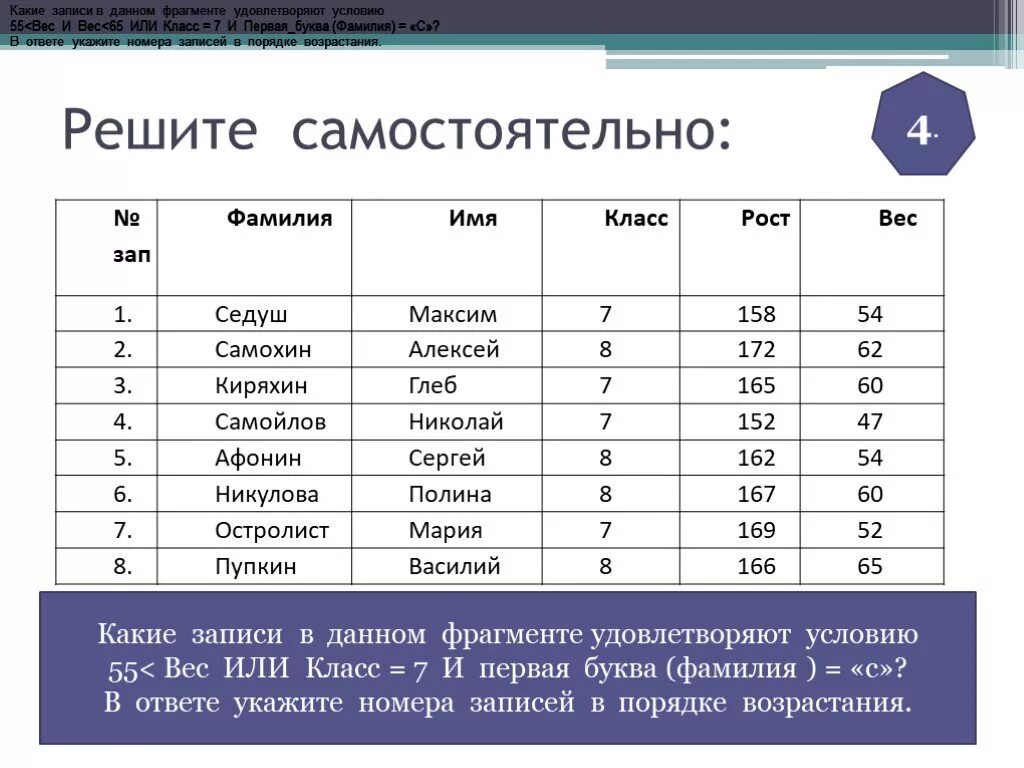 Какие записи в данном фрагменте удовлетворяют условию
55<Вес И Вес<65 ИЛИ Класс = 7 И Первая_буква (Фамилия) = «С»?
В ответе укажите номера записей в порядке возрастания.

Решите самостоятельно:

4.

| № зап | Фамилия | Имя | Класс | Рост | Вес |
|---|---|---|---|---|---|
| 1. | Седуш | Максим | 7 | 158 | 54 |
| 2. | Самохин | Алексей | 8 | 172 | 62 |
| 3. | Киряхин | Глеб | 7 | 165 | 60 |
| 4. | Самойлов | Николай | 7 | 152 | 47 |
| 5. | Афонин | Сергей | 8 | 162 | 54 |
| 6. | Никулова | Полина | 8 | 167 | 60 |
| 7. | Остролист | Мария | 7 | 169 | 52 |
| 8. | Пупкин | Василий | 8 | 166 | 65 |

Какие записи в данном фрагменте удовлетворяют условию 55< Вес ИЛИ Класс = 7 И первая буква (фамилия ) = «с»? В ответе укажите номера записей в порядке возрастания.